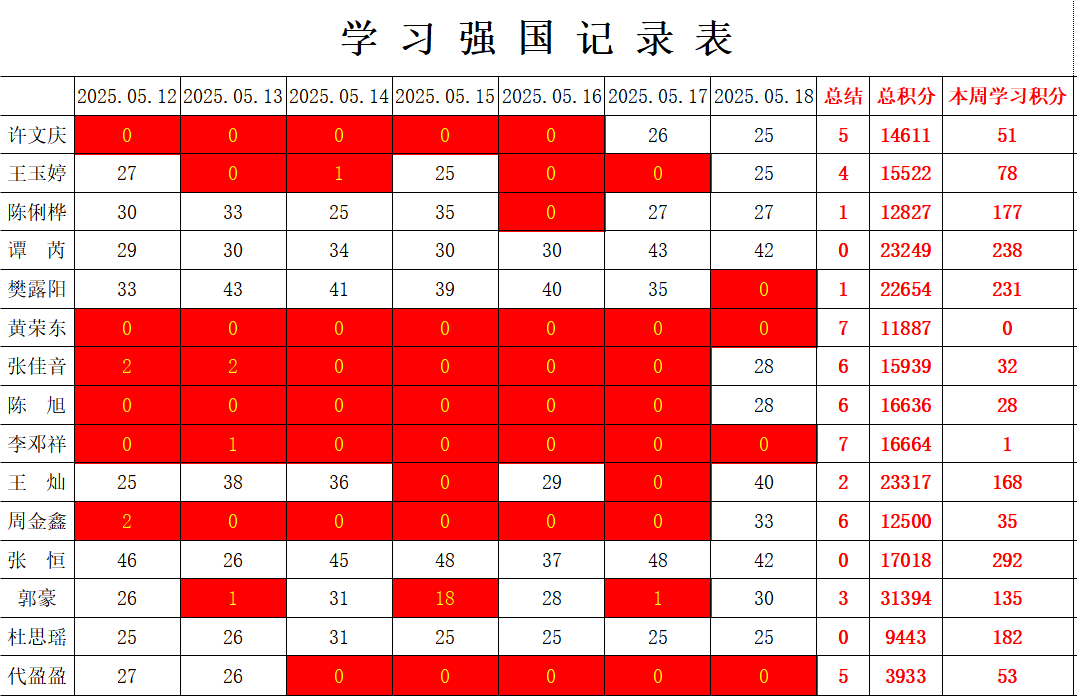 学习强国记录表

| | 2025.05.12 | 2025.05.13 | 2025.05.14 | 2025.05.15 | 2025.05.16 | 2025.05.17 | 2025.05.18 | 总结 | 总积分 | 本周学习积分 |
|---|---|---|---|---|---|---|---|---|---|---|
| 许文庆 | 0 | 0 | 0 | 0 | 0 | 26 | 25 | 5 | 14611 | 51 |
| 王玉婷 | 27 | 0 | 1 | 25 | 0 | 0 | 25 | 4 | 15522 | 78 |
| 陈俐桦 | 30 | 33 | 25 | 35 | 0 | 27 | 27 | 1 | 12827 | 177 |
| 谭 芮 | 29 | 30 | 34 | 30 | 30 | 43 | 42 | 0 | 23249 | 238 |
| 樊露阳 | 33 | 43 | 41 | 39 | 40 | 35 | 0 | 1 | 22654 | 231 |
| 黄荣东 | 0 | 0 | 0 | 0 | 0 | 0 | 0 | 7 | 11887 | 0 |
| 张佳音 | 2 | 2 | 0 | 0 | 0 | 0 | 28 | 6 | 15939 | 32 |
| 陈 旭 | 0 | 0 | 0 | 0 | 0 | 0 | 28 | 6 | 16636 | 28 |
| 李邓祥 | 0 | 1 | 0 | 0 | 0 | 0 | 0 | 7 | 16664 | 1 |
| 王 灿 | 25 | 38 | 36 | 0 | 29 | 0 | 40 | 2 | 23317 | 168 |
| 周金鑫 | 2 | 0 | 0 | 0 | 0 | 0 | 33 | 6 | 12500 | 35 |
| 张 恒 | 46 | 26 | 45 | 48 | 37 | 48 | 42 | 0 | 17018 | 292 |
| 郭豪 | 26 | 1 | 31 | 18 | 28 | 1 | 30 | 3 | 31394 | 135 |
| 杜思瑶 | 25 | 26 | 31 | 25 | 25 | 25 | 25 | 0 | 9443 | 182 |
| 代盈盈 | 27 | 26 | 0 | 0 | 0 | 0 | 0 | 5 | 3933 | 53 |